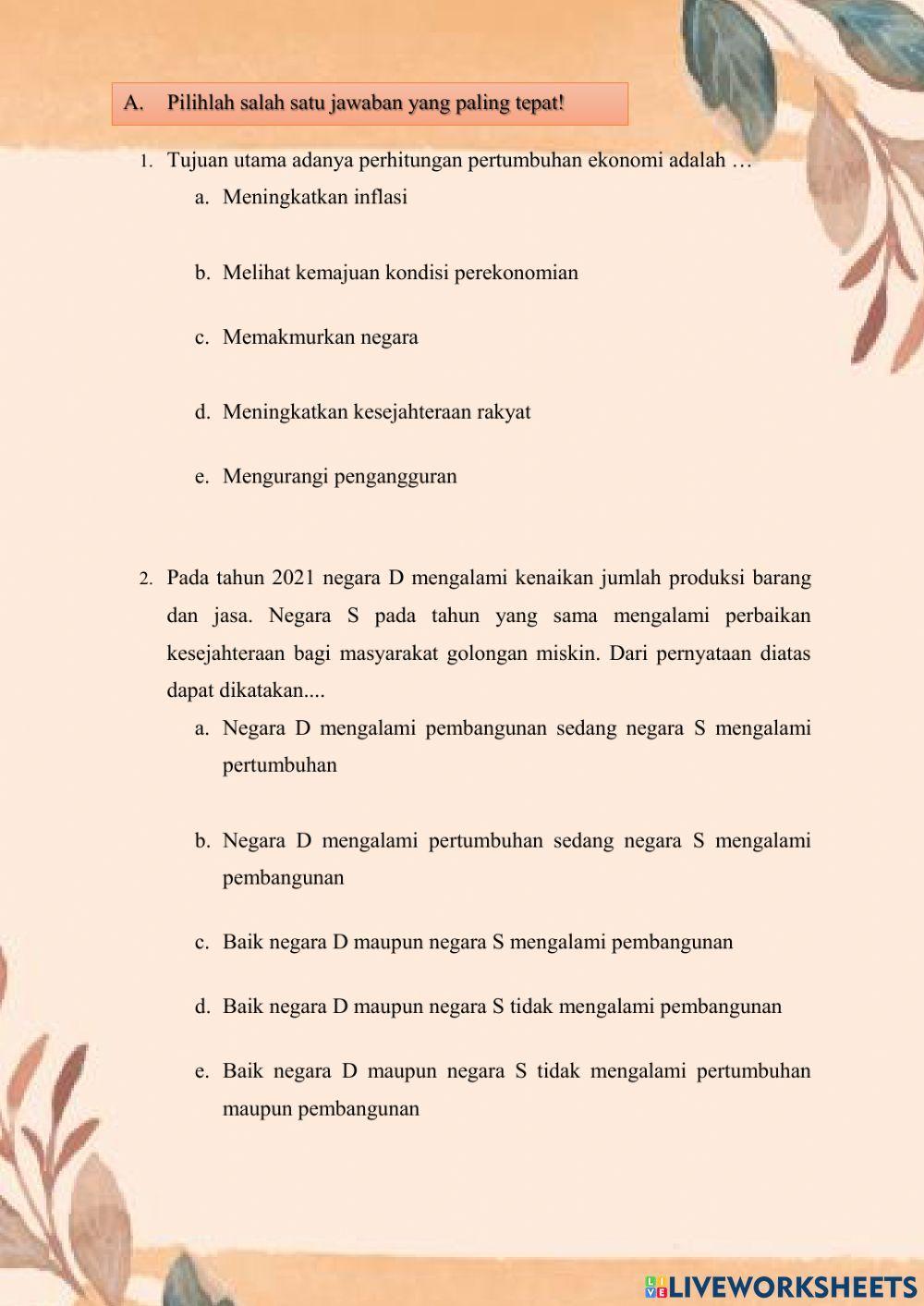 A. Pilihlah salah satu jawaban yang paling tepat!

1. Tujuan utama adanya perhitungan pertumbuhan ekonomi adalah …

a. Meningkatkan inflasi

b. Melihat kemajuan kondisi perekonomian

c. Memakmurkan negara

d. Meningkatkan kesejahteraan rakyat

e. Mengurangi pengangguran

2. Pada tahun 2021 negara D mengalami kenaikan jumlah produksi barang dan jasa. Negara S pada tahun yang sama mengalami perbaikan kesejahteraan bagi masyarakat golongan miskin. Dari pernyataan diatas dapat dikatakan....

a. Negara D mengalami pembangunan sedang negara S mengalami pertumbuhan

b. Negara D mengalami pertumbuhan sedang negara S mengalami pembangunan

c. Baik negara D maupun negara S mengalami pembangunan

d. Baik negara D maupun negara S tidak mengalami pembangunan

e. Baik negara D maupun negara S tidak mengalami pertumbuhan maupun pembangunan

LIVEWORKSHEETS